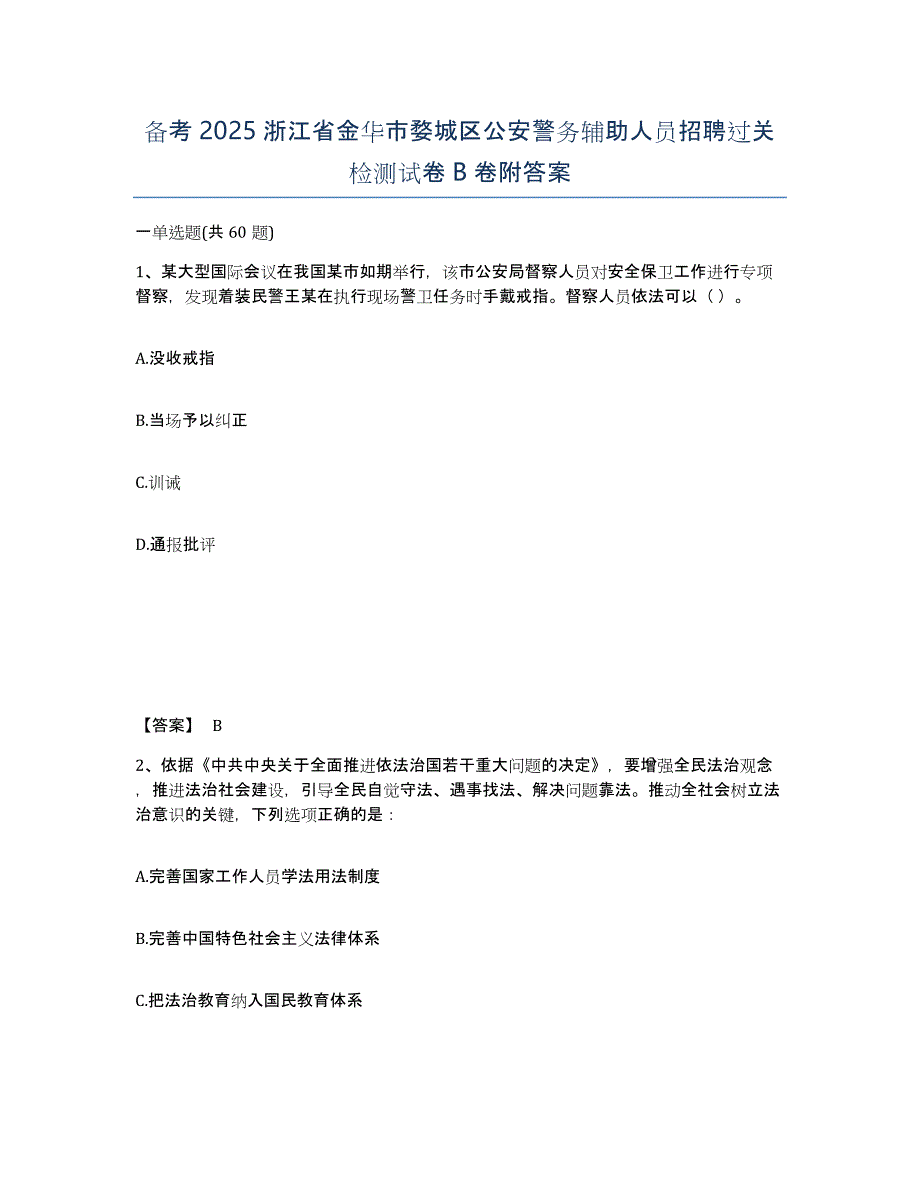 备考 2025 浙江省金华市婺城区公安警务辅助人员招聘过关检测试卷 B 卷附答案

一单选题(共 60 题)

1、某大型国际会议在我国某市如期举行，该市公安局督察人员对安全保卫工作进行专项督察，发现着装民警王某在执行现场警卫任务时手戴戒指。督察人员依法可以（ ）。

A.没收戒指

B.当场予以纠正

C.训诫

D.通报批评

【答案】 B

2、依据《中共中央关于全面推进依法治国若干重大问题的决定》，要增强全民法治观念，推进法治社会建设，引导全民自觉守法、遇事找法、解决问题靠法。推动全社会树立法治意识的关键，下列选项正确的是：

A.完善国家工作人员学法用法制度

B.完善中国特色社会主义法律体系

C.把法治教育纳入国民教育体系